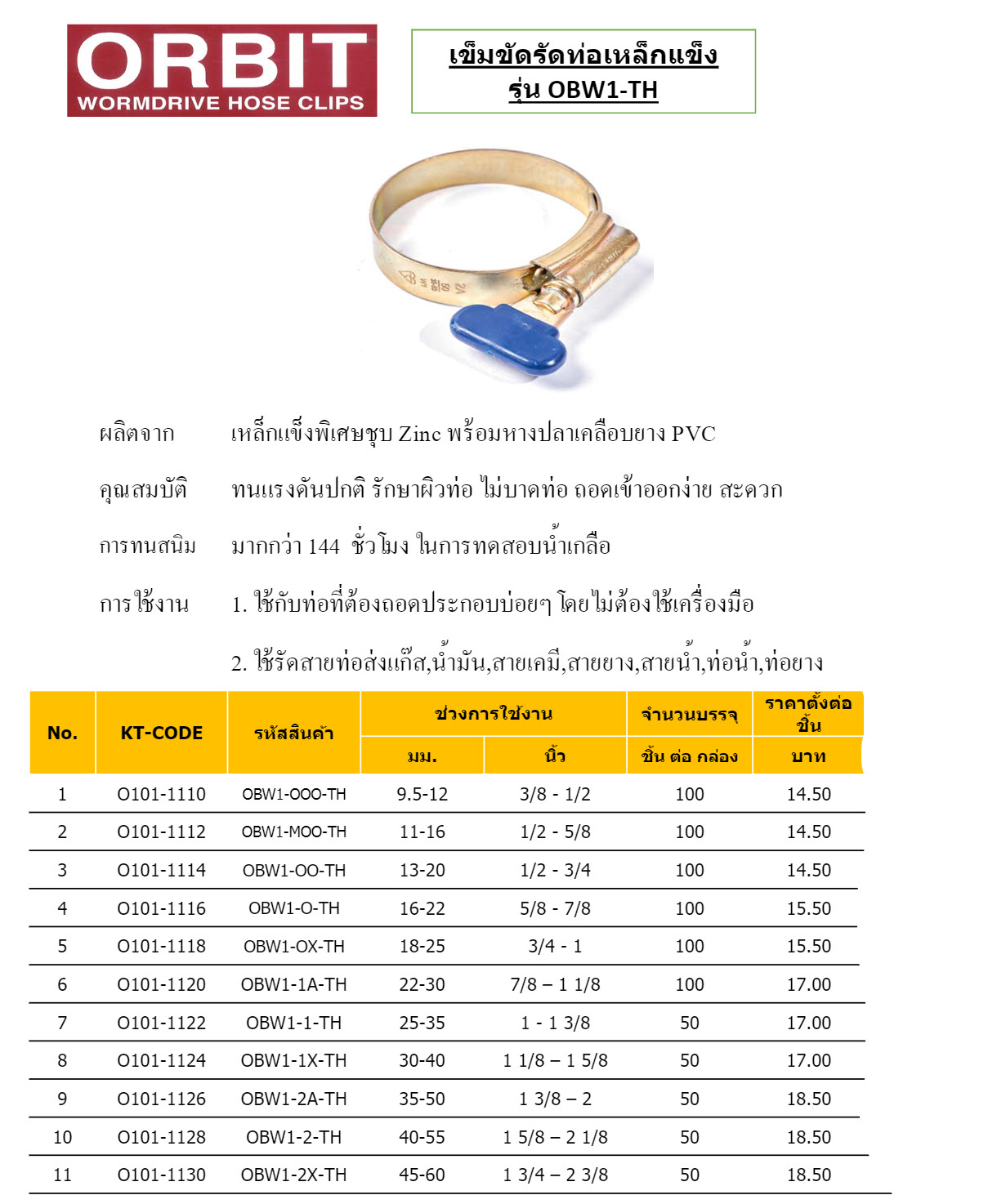 ORBIT
WORMDRIVE HOSE CLIPS

เข็มขัดรัดท่อเหล็กแข็ง
รุ่น OBW1-TH

ผลิตจาก เหล็กแข็งพิเศษชุบ Zinc พร้อมหางปลาเคลือบยาง PVC

คุณสมบัติ ทนแรงดันปกติ รักษาผิวท่อ ไม่บาดท่อ ถอดเข้าออกง่าย สะดวก

การทนสนิม มากกว่า 144 ชั่วโมง ในการทดสอบน้ำเกลือ

การใช้งาน 1. ใช้กับท่อที่ต้องถอดประกอบบ่อยๆ โดยไม่ต้องใช้เครื่องมือ

2. ใช้รัดสายท่อส่งแก๊ส,น้ำมัน,สายเคมี,สายยาง,สายน้ำ,ท่อน้ำ,ท่อยาง

| No. | KT-CODE | รหัสสินค้า | ช่วงการใช้งาน มม. | ช่วงการใช้งาน นิ้ว | จำนวนบรรจุ ชิ้น ต่อ กล่อง | ราคาตั้งต่อชิ้น บาท |
|---|---|---|---|---|---|---|
| 1 | O101-1110 | OBW1-OOO-TH | 9.5-12 | 3/8 - 1/2 | 100 | 14.50 |
| 2 | O101-1112 | OBW1-MOO-TH | 11-16 | 1/2 - 5/8 | 100 | 14.50 |
| 3 | O101-1114 | OBW1-OO-TH | 13-20 | 1/2 - 3/4 | 100 | 14.50 |
| 4 | O101-1116 | OBW1-O-TH | 16-22 | 5/8 - 7/8 | 100 | 15.50 |
| 5 | O101-1118 | OBW1-OX-TH | 18-25 | 3/4 - 1 | 100 | 15.50 |
| 6 | O101-1120 | OBW1-1A-TH | 22-30 | 7/8 – 1 1/8 | 100 | 17.00 |
| 7 | O101-1122 | OBW1-1-TH | 25-35 | 1 - 1 3/8 | 50 | 17.00 |
| 8 | O101-1124 | OBW1-1X-TH | 30-40 | 1 1/8 – 1 5/8 | 50 | 17.00 |
| 9 | O101-1126 | OBW1-2A-TH | 35-50 | 1 3/8 – 2 | 50 | 18.50 |
| 10 | O101-1128 | OBW1-2-TH | 40-55 | 1 5/8 – 2 1/8 | 50 | 18.50 |
| 11 | O101-1130 | OBW1-2X-TH | 45-60 | 1 3/4 – 2 3/8 | 50 | 18.50 |